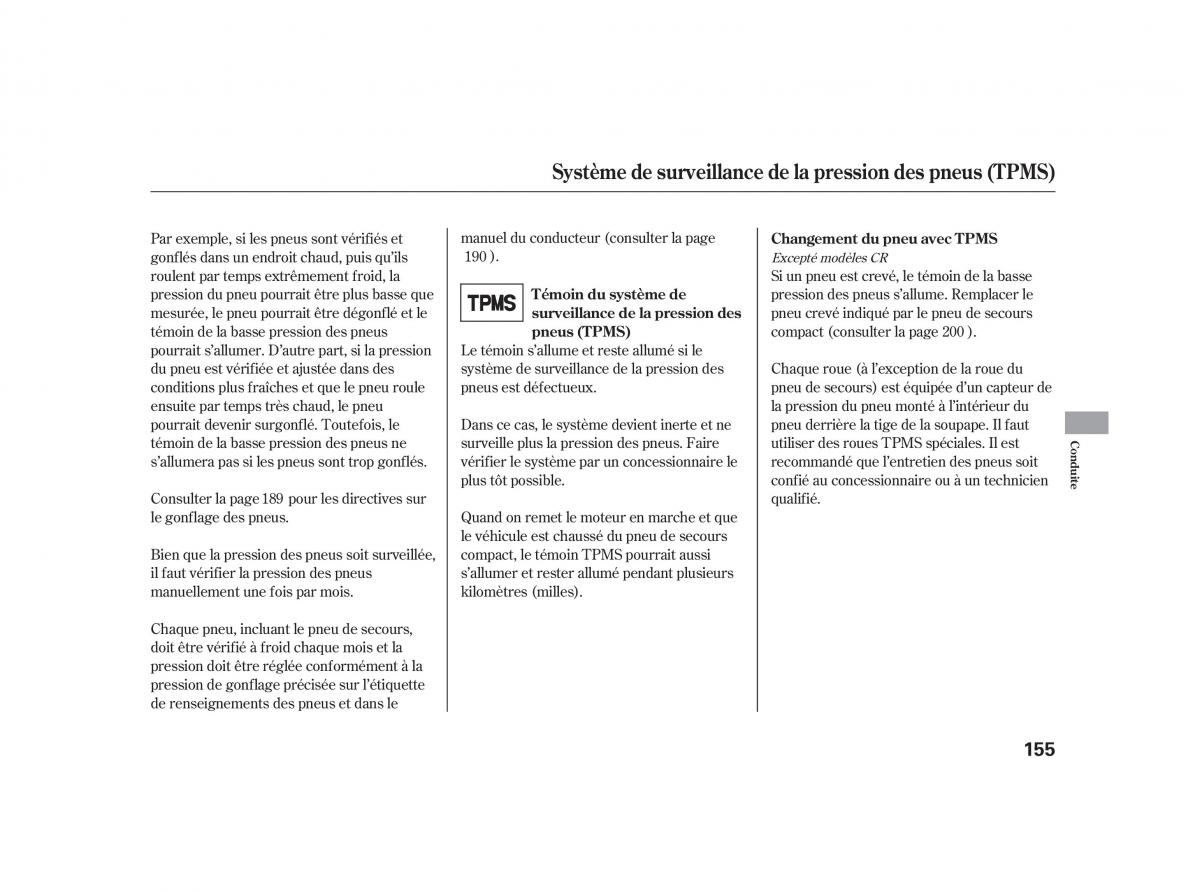 Système de surveillance de la pression des pneus (TPMS)

Par exemple, si les pneus sont vérifiés et gonflés dans un endroit chaud, puis qu'ils roulent par temps extrêmement froid, la pression du pneu pourrait être plus basse que mesurée, le pneu pourrait être dégonflé et le témoin de la basse pression des pneus pourrait s'allumer. D'autre part, si la pression du pneu est vérifiée et ajustée dans des conditions plus fraîches et que le pneu roule ensuite par temps très chaud, le pneu pourrait devenir surgonflé. Toutefois, le témoin de la basse pression des pneus ne s'allumera pas si les pneus sont trop gonflés.

Consulter la page 189 pour les directives sur le gonflage des pneus.

Bien que la pression des pneus soit surveillée, il faut vérifier la pression des pneus manuellement une fois par mois.

Chaque pneu, incluant le pneu de secours, doit être vérifié à froid chaque mois et la pression doit être réglée conformément à la pression de gonflage précisée sur l'étiquette de renseignements des pneus et dans le manuel du conducteur (consulter la page 190 ).

TPMS

Témoin du système de surveillance de la pression des pneus (TPMS)

Le témoin s'allume et reste allumé si le système de surveillance de la pression des pneus est défectueux.

Dans ce cas, le système devient inerte et ne surveille plus la pression des pneus. Faire vérifier le système par un concessionnaire le plus tôt possible.

Quand on remet le moteur en marche et que le véhicule est chaussé du pneu de secours compact, le témoin TPMS pourrait aussi s'allumer et rester allumé pendant plusieurs kilomètres (milles).

Changement du pneu avec TPMS

Excepté modèles CR

Si un pneu est crevé, le témoin de la basse pression des pneus s'allume. Remplacer le pneu crevé indiqué par le pneu de secours compact (consulter la page 200 ).

Chaque roue (à l'exception de la roue du pneu de secours) est équipée d'un capteur de la pression du pneu monté à l'intérieur du pneu derrière la tige de la soupape. Il faut utiliser des roues TPMS spéciales. Il est recommandé que l'entretien des pneus soit confié au concessionnaire ou à un technicien qualifié.

Conduite

155